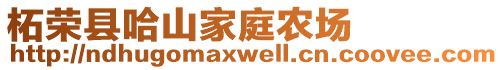 柘荣县哈山家庭农场
http://ndhugomaxwell.cn.coovee.com